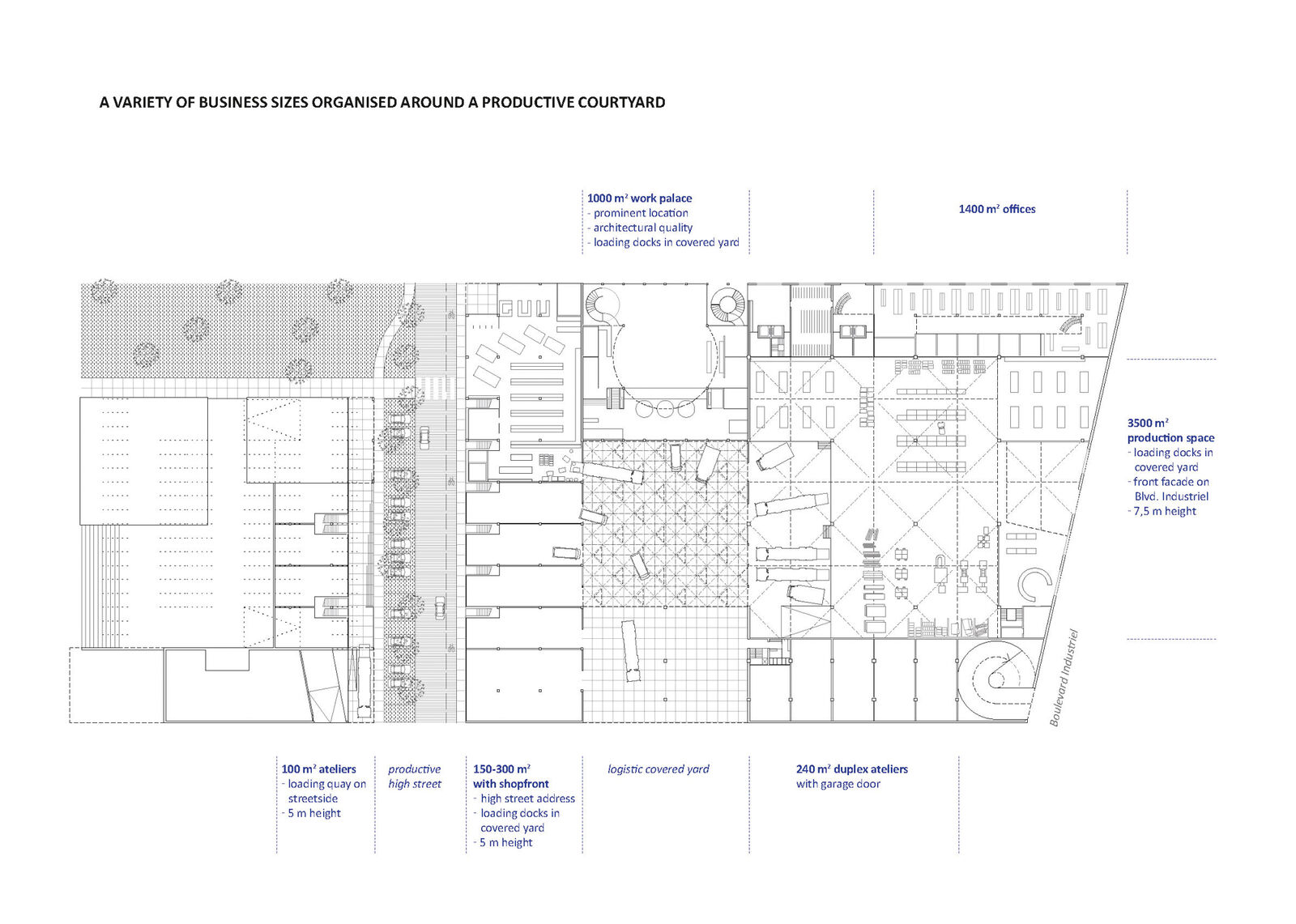 A VARIETY OF BUSINESS SIZES ORGANISED AROUND A PRODUCTIVE COURTYARD

1000 m² work palace
- prominent location
- architectural quality
- loading docks in covered yard

1400 m² offices

3500 m² production space
- loading docks in covered yard
- front facade on Blvd. Industriel
- 7,5 m height

Boulevard Industriel

100 m² ateliers
- loading quay on streetside
- 5 m height

productive high street

150-300 m² with shopfront
- high street address
- loading docks in covered yard
- 5 m height

logistic covered yard

240 m² duplex ateliers
with garage door